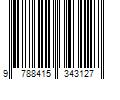 9 788415 343127